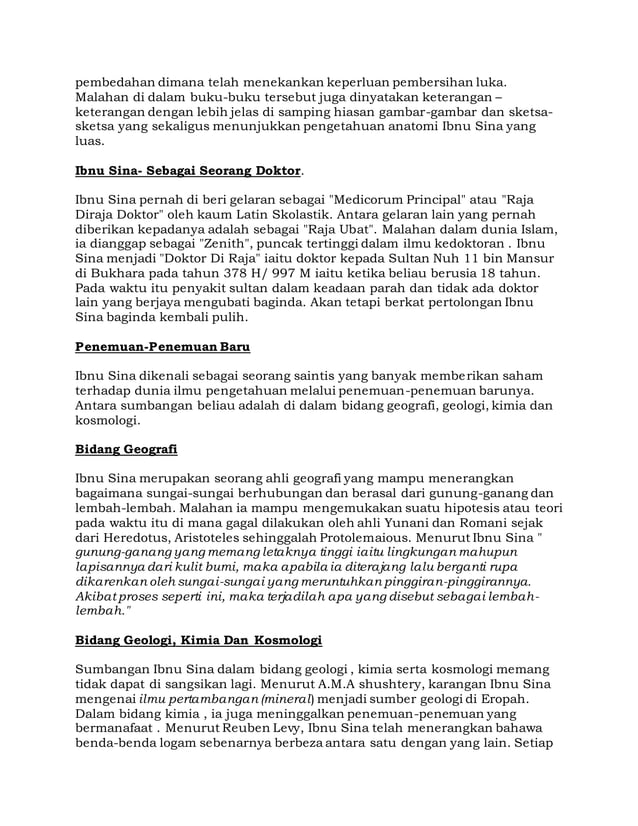 pembedahan dimana telah menekankan keperluan pembersihan luka. Malahan di dalam buku-buku tersebut juga dinyatakan keterangan – keterangan dengan lebih jelas di samping hiasan gambar-gambar dan sketsa-sketsa yang sekaligus menunjukkan pengetahuan anatomi Ibnu Sina yang luas.

Ibnu Sina- Sebagai Seorang Doktor.

Ibnu Sina pernah di beri gelaran sebagai "Medicorum Principal" atau "Raja Diraja Doktor" oleh kaum Latin Skolastik. Antara gelaran lain yang pernah diberikan kepadanya adalah sebagai "Raja Ubat". Malahan dalam dunia Islam, ia dianggap sebagai "Zenith", puncak tertinggi dalam ilmu kedoktoran . Ibnu Sina menjadi "Doktor Di Raja" iaitu doktor kepada Sultan Nuh 11 bin Mansur di Bukhara pada tahun 378 H/ 997 M iaitu ketika beliau berusia 18 tahun. Pada waktu itu penyakit sultan dalam keadaan parah dan tidak ada doktor lain yang berjaya mengubati baginda. Akan tetapi berkat pertolongan Ibnu Sina baginda kembali pulih.

Penemuan-Penemuan Baru

Ibnu Sina dikenali sebagai seorang saintis yang banyak memberikan saham terhadap dunia ilmu pengetahuan melalui penemuan-penemuan barunya. Antara sumbangan beliau adalah di dalam bidang geografi, geologi, kimia dan kosmologi.

Bidang Geografi

Ibnu Sina merupakan seorang ahli geografi yang mampu menerangkan bagaimana sungai-sungai berhubungan dan berasal dari gunung-ganang dan lembah-lembah. Malahan ia mampu mengemukakan suatu hipotesis atau teori pada waktu itu di mana gagal dilakukan oleh ahli Yunani dan Romani sejak dari Heredotus, Aristoteles sehinggalah Protolemaious. Menurut Ibnu Sina " gunung-ganang yang memang letaknya tinggi iaitu lingkungan mahupun lapisannya dari kulit bumi, maka apabila ia diterajang lalu berganti rupa dikarenkan oleh sungai-sungai yang meruntuhkan pinggiran-pinggirannya. Akibat proses seperti ini, maka terjadilah apa yang disebut sebagai lembah-lembah."

Bidang Geologi, Kimia Dan Kosmologi

Sumbangan Ibnu Sina dalam bidang geologi , kimia serta kosmologi memang tidak dapat di sangsikan lagi. Menurut A.M.A shushtery, karangan Ibnu Sina mengenai ilmu pertambangan (mineral) menjadi sumber geologi di Eropah. Dalam bidang kimia , ia juga meninggalkan penemuan-penemuan yang bermanafaat . Menurut Reuben Levy, Ibnu Sina telah menerangkan bahawa benda-benda logam sebenarnya berbeza antara satu dengan yang lain. Setiap